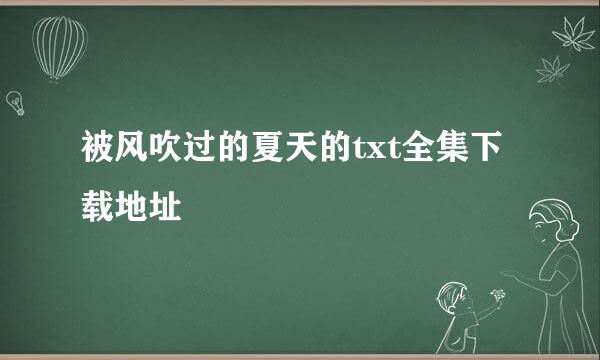 被风吹过的夏天的txt全集下载地址